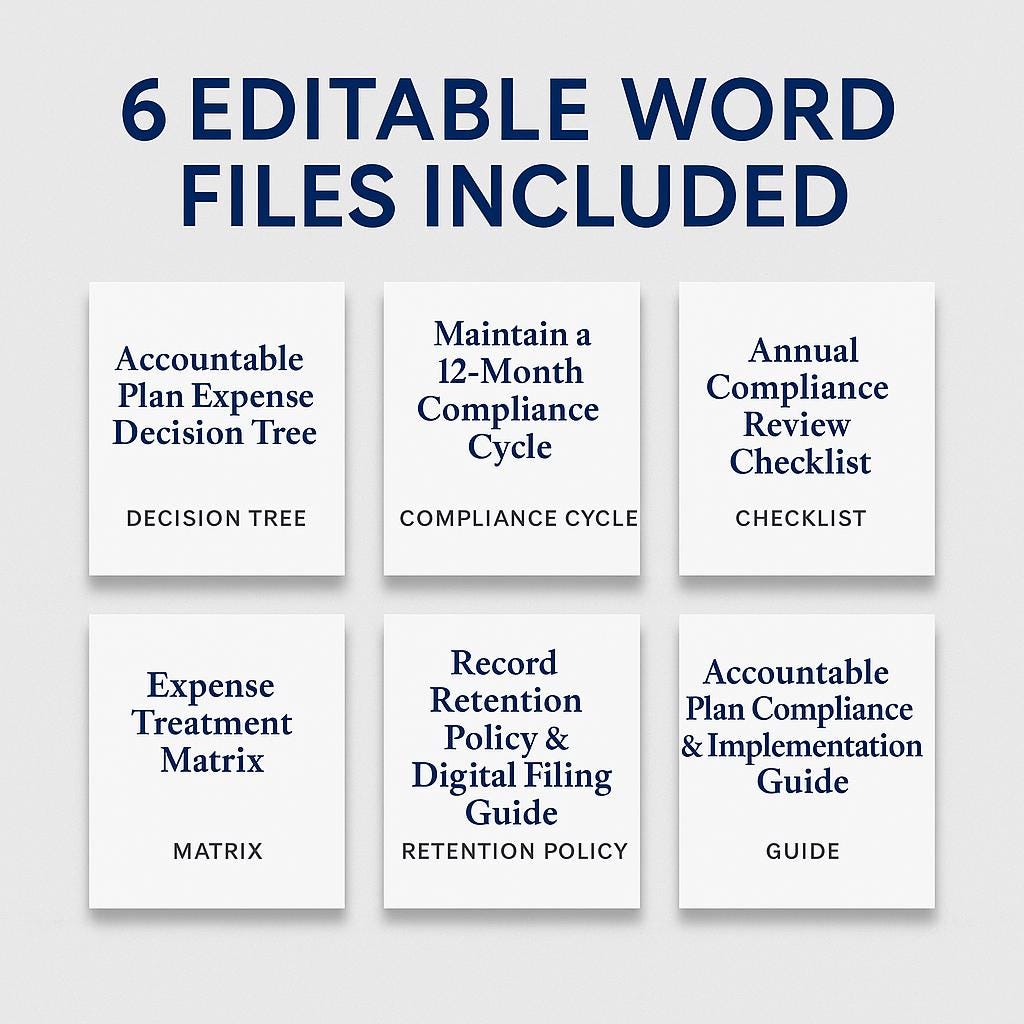 6 EDITABLE WORD FILES INCLUDED

Accountable Plan Expense Decision Tree

DECISION TREE

Maintain a 12-Month Compliance Cycle

COMPLIANCE CYCLE

Annual Compliance Review Checklist

CHECKLIST

Expense Treatment Matrix

MATRIX

Record Retention Policy & Digital Filing Guide

RETENTION POLICY

Accountable Plan Compliance & Implementation Guide

GUIDE